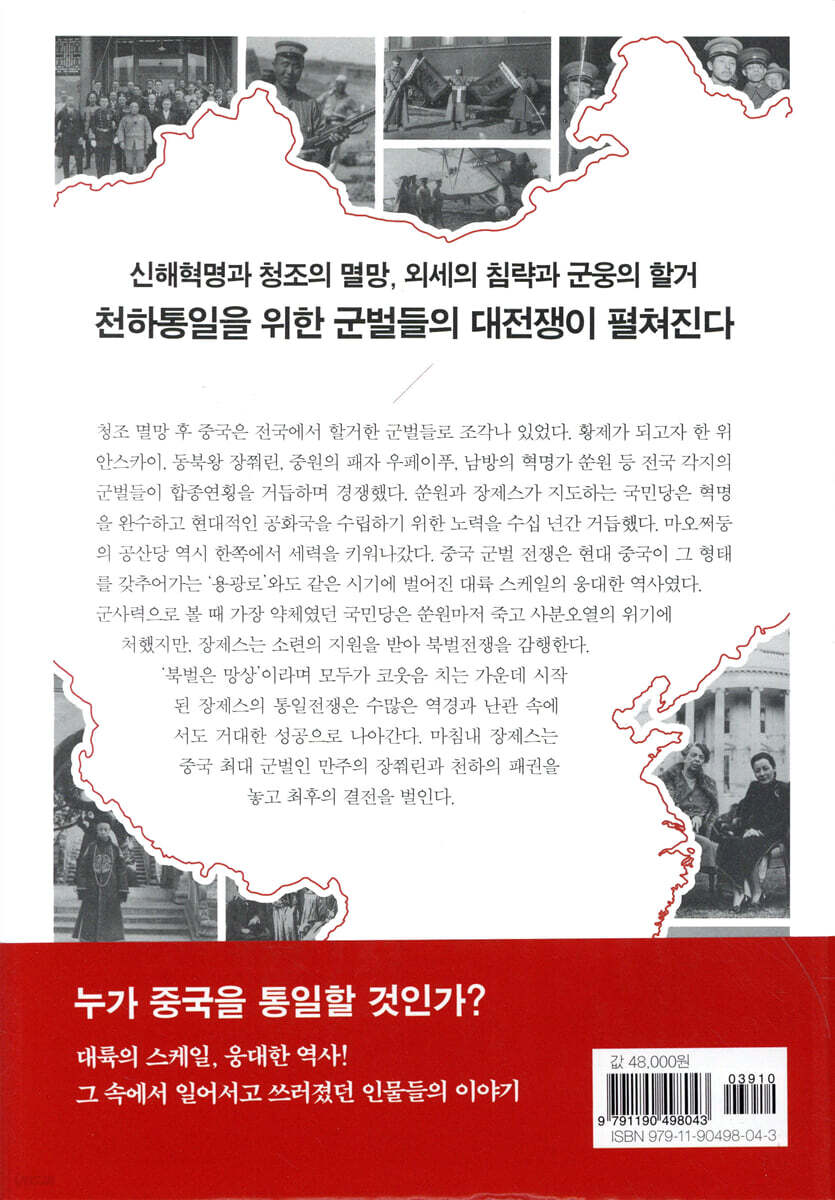 신해혁명과 청조의 멸망, 외세의 침략과 군웅의 할거
천하통일을 위한 군벌들의 대전쟁이 펼쳐진다

청조 멸망 후 중국은 전국에서 할거한 군벌들로 조각나 있었다. 황제가 되고자 한 위안스카이, 동북왕 장쭤린, 중원의 패자 우페이푸, 남방의 혁명가 쑨원 등 전국 각지의 군벌들이 합종연횡을 거듭하며 경쟁했다. 쑨원과 장제스가 지도하는 국민당은 혁명을 완수하고 현대적인 공화국을 수립하기 위한 노력을 수십 년간 거듭했다. 마오쩌둥의 공산당 역시 한쪽에서 세력을 키워나갔다. 중국 군벌 전쟁은 현대 중국이 그 형태를 갖추어가는 '용광로'와도 같은 시기에 벌어진 대륙 스케일의 웅대한 역사였다. 군사력으로 볼 때 가장 약체였던 국민당은 쑨원마저 죽고 사분오열의 위기에 처했지만, 장제스는 소련의 지원을 받아 북벌전쟁을 감행한다.

'북벌은 망상'이라며 모두가 코웃음 치는 가운데 시작된 장제스의 통일전쟁은 수많은 역경과 난관 속에서도 거대한 성공으로 나아간다. 마침내 장제스는 중국 최대 군벌인 만주의 장쭤린과 천하의 패권을 놓고 최후의 결전을 벌인다.

누가 중국을 통일할 것인가?

대륙의 스케일, 웅대한 역사!
그 속에서 일어서고 쓰러졌던 인물들의 이야기

값 48,000원
03910
9 791190 498043
ISBN 979-11-90498-04-3